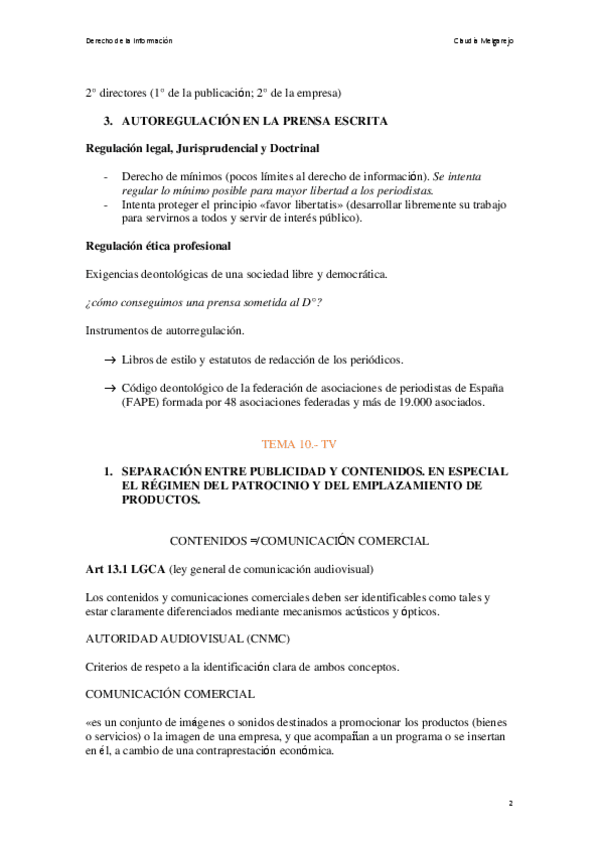 Derecho de la Información

Claudia Melgarejo

2º directores (1º de la publicación; 2º de la empresa)

3. AUTOREGULACIÓN EN LA PRENSA ESCRITA

Regulación legal, Jurisprudencial y Doctrinal

- Derecho de mínimos (pocos límites al derecho de información). Se intenta regular lo mínimo posible para mayor libertad a los periodistas.
- Intenta proteger el principio «favor libertatis» (desarrollar libremente su trabajo para servirnos a todos y servir de interés público).

Regulación ética profesional

Exigencias deontológicas de una sociedad libre y democrática.

¿cómo conseguimos una prensa sometida al Dº?

Instrumentos de autorregulación.

→ Libros de estilo y estatutos de redacción de los periódicos.

→ Código deontológico de la federación de asociaciones de periodistas de España (FAPE) formada por 48 asociaciones federadas y más de 19.000 asociados.

TEMA 10.- TV

1. SEPARACIÓN ENTRE PUBLICIDAD Y CONTENIDOS. EN ESPECIAL EL RÉGIMEN DEL PATROCINIO Y DEL EMPLAZAMIENTO DE PRODUCTOS.

CONTENIDOS ≠ COMUNICACIÓN COMERCIAL

Art 13.1 LGCA (ley general de comunicación audiovisual)

Los contenidos y comunicaciones comerciales deben ser identificables como tales y estar claramente diferenciados mediante mecanismos acústicos y ópticos.

AUTORIDAD AUDIOVISUAL (CNMC)

Criterios de respeto a la identificación clara de ambos conceptos.

COMUNICACIÓN COMERCIAL

«es un conjunto de imágenes o sonidos destinados a promocionar los productos (bienes o servicios) o la imagen de una empresa, y que acompañan a un programa o se insertan en él, a cambio de una contraprestación económica.

2